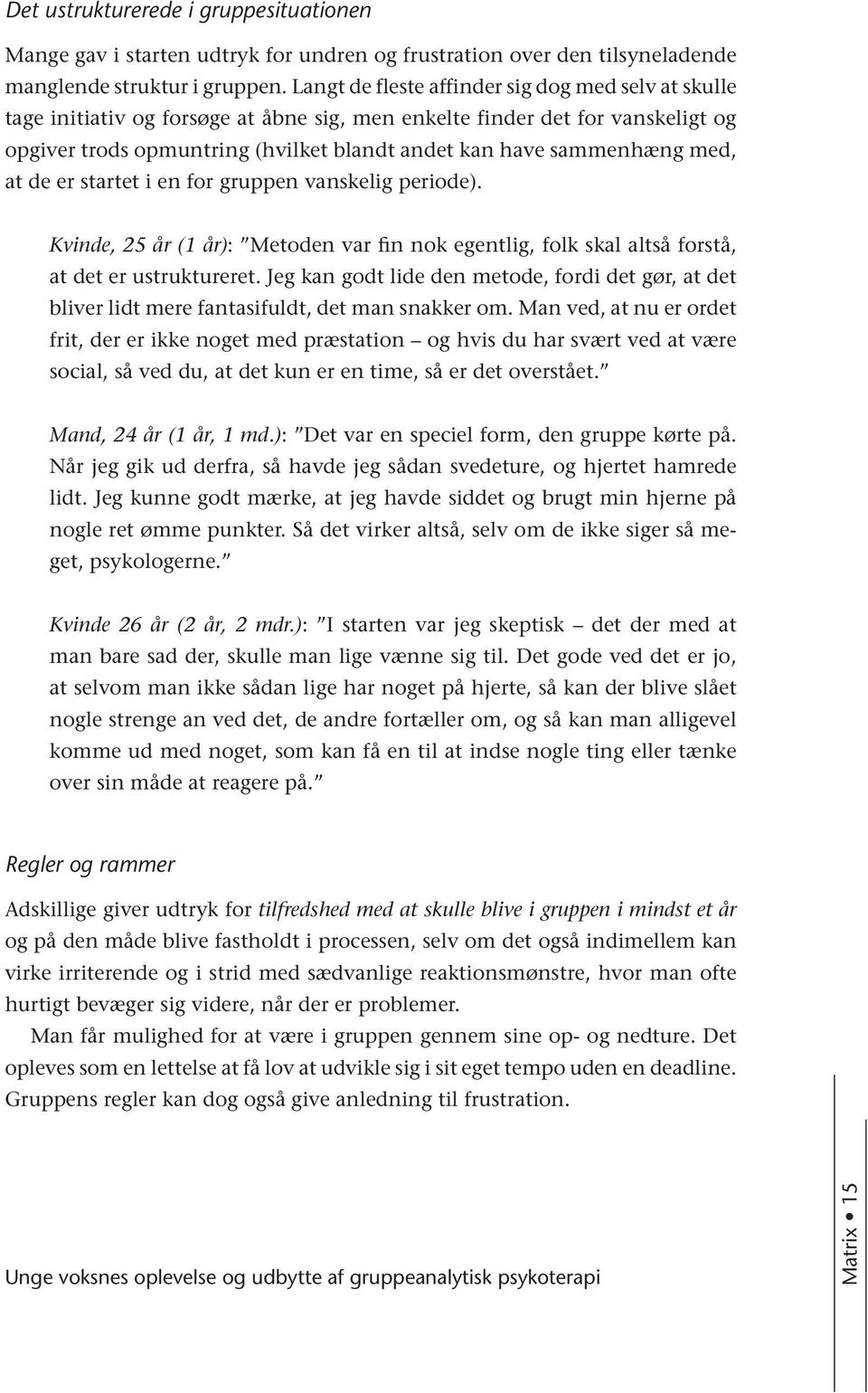 Det ustrukturerede i gruppesituationen

Mange gav i starten udtryk for undren og frustration over den tilsyneladende manglende struktur i gruppen. Langt de fleste affinder sig dog med selv at skulle tage initiativ og forsøge at åbne sig, men enkelte finder det for vanskeligt og opgiver trods opmuntring (hvilket blandt andet kan have sammenhæng med, at de er startet i en for gruppen vanskelig periode).

Kvinde, 25 år (1 år): "Metoden var fin nok egentlig, folk skal altså forstå, at det er ustruktureret. Jeg kan godt lide den metode, fordi det gør, at det bliver lidt mere fantasifuldt, det man snakker om. Man ved, at nu er ordet frit, der er ikke noget med præstation – og hvis du har svært ved at være social, så ved du, at det kun er en time, så er det overstået."

Mand, 24 år (1 år, 1 md.): "Det var en speciel form, den gruppe kørte på. Når jeg gik ud derfra, så havde jeg sådan svedeture, og hjertet hamrede lidt. Jeg kunne godt mærke, at jeg havde siddet og brugt min hjerne på nogle ret ømme punkter. Så det virker altså, selv om de ikke siger så meget, psykologerne."

Kvinde 26 år (2 år, 2 mdr.): "I starten var jeg skeptisk – det der med at man bare sad der, skulle man lige vænne sig til. Det gode ved det er jo, at selvom man ikke sådan lige har noget på hjerte, så kan der blive slået nogle strenge an ved det, de andre fortæller om, og så kan man alligevel komme ud med noget, som kan få en til at indse nogle ting eller tænke over sin måde at reagere på."

Regler og rammer

Adskillige giver udtryk for tilfredshed med at skulle blive i gruppen i mindst et år og på den måde blive fastholdt i processen, selv om det også indimellem kan virke irriterende og i strid med sædvanlige reaktionsmønstre, hvor man ofte hurtigt bevæger sig videre, når der er problemer.

Man får mulighed for at være i gruppen gennem sine op- og nedture. Det opleves som en lettelse at få lov at udvikle sig i sit eget tempo uden en deadline. Gruppens regler kan dog også give anledning til frustration.

Unge voksnes oplevelse og udbytte af gruppeanalytisk psykoterapi

Matrix • 15